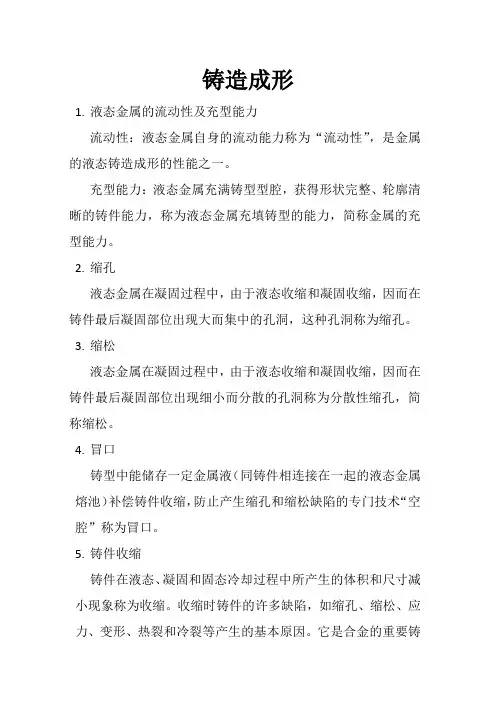 铸造成形

1. 液态金属的流动性及充型能力

流动性：液态金属自身的流动能力称为“流动性”，是金属的液态铸造成形的性能之一。

充型能力：液态金属充满铸型型腔，获得形状完整、轮廓清晰的铸件能力，称为液态金属充填铸型的能力，简称金属的充型能力。

2. 缩孔

液态金属在凝固过程中，由于液态收缩和凝固收缩，因而在铸件最后凝固部位出现大而集中的孔洞，这种孔洞称为缩孔。

3. 缩松

液态金属在凝固过程中，由于液态收缩和凝固收缩，因而在铸件最后凝固部位出现细小而分散的孔洞称为分散性缩孔，简称缩松。

4. 冒口

铸型中能储存一定金属液（同铸件相连接在一起的液态金属熔池）补偿铸件收缩，防止产生缩孔和缩松缺陷的专门技术“空腔”称为冒口。

5. 铸件收缩

铸件在液态、凝固和固态冷却过程中所产生的体积和尺寸减小现象称为收缩。收缩时铸件的许多缺陷，如缩孔、缩松、应力、变形、热裂和冷裂等产生的基本原因。它是合金的重要铸